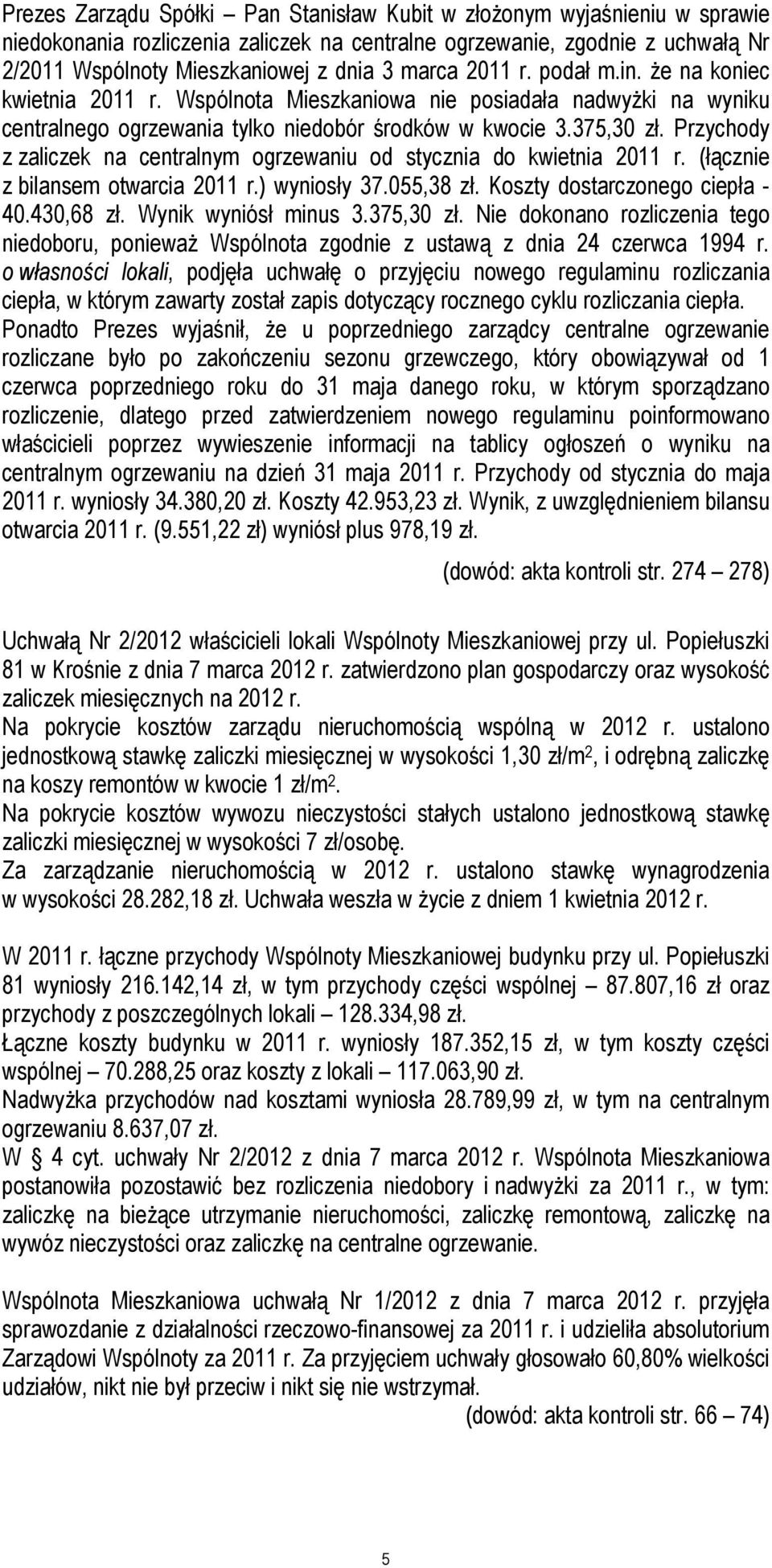 Prezes Zarządu Spółki – Pan Stanisław Kubit w złożonym wyjaśnieniu w sprawie niedokonania rozliczenia zaliczek na centralne ogrzewanie, zgodnie z uchwałą Nr 2/2011 Wspólnoty Mieszkaniowej z dnia 3 marca 2011 r. podał m.in. że na koniec kwietnia 2011 r. Wspólnota Mieszkaniowa nie posiadała nadwyżki na wyniku centralnego ogrzewania tylko niedobór środków w kwocie 3.375,30 zł. Przychody z zaliczek na centralnym ogrzewaniu od stycznia do kwietnia 2011 r. (łącznie z bilansem otwarcia 2011 r.) wyniosły 37.055,38 zł. Koszty dostarczonego ciepła - 40.430,68 zł. Wynik wyniósł minus 3.375,30 zł. Nie dokonano rozliczenia tego niedoboru, ponieważ Wspólnota zgodnie z ustawą z dnia 24 czerwca 1994 r. o własności lokali, podjęła uchwałę o przyjęciu nowego regulaminu rozliczania ciepła, w którym zawarty został zapis dotyczący rocznego cyklu rozliczania ciepła. Ponadto Prezes wyjaśnił, że u poprzedniego zarządcy centralne ogrzewanie rozliczane było po zakończeniu sezonu grzewczego, który obowiązywał od 1 czerwca poprzedniego roku do 31 maja danego roku, w którym sporządzano rozliczenie, dlatego przed zatwierdzeniem nowego regulaminu poinformowano właścicieli poprzez wywieszenie informacji na tablicy ogłoszeń o wyniku na centralnym ogrzewaniu na dzień 31 maja 2011 r. Przychody od stycznia do maja 2011 r. wyniosły 34.380,20 zł. Koszty 42.953,23 zł. Wynik, z uwzględnieniem bilansu otwarcia 2011 r. (9.551,22 zł) wyniósł plus 978,19 zł.

(dowód: akta kontroli str. 274 – 278)

Uchwałą Nr 2/2012 właścicieli lokali Wspólnoty Mieszkaniowej przy ul. Popiełuszki 81 w Krośnie z dnia 7 marca 2012 r. zatwierdzono plan gospodarczy oraz wysokość zaliczek miesięcznych na 2012 r.

Na pokrycie kosztów zarządu nieruchomością wspólną w 2012 r. ustalono jednostkową stawkę zaliczki miesięcznej w wysokości 1,30 zł/m$^2$, i odrębną zaliczkę na koszy remontów w kwocie 1 zł/m$^2$.

Na pokrycie kosztów wywozu nieczystości stałych ustalono jednostkową stawkę zaliczki miesięcznej w wysokości 7 zł/osobę.

Za zarządzanie nieruchomością w 2012 r. ustalono stawkę wynagrodzenia w wysokości 28.282,18 zł. Uchwała weszła w życie z dniem 1 kwietnia 2012 r.

W 2011 r. łączne przychody Wspólnoty Mieszkaniowej budynku przy ul. Popiełuszki 81 wyniosły 216.142,14 zł, w tym przychody części wspólnej – 87.807,16 zł oraz przychody z poszczególnych lokali – 128.334,98 zł.

Łączne koszty budynku w 2011 r. wyniosły 187.352,15 zł, w tym koszty części wspólnej – 70.288,25 oraz koszty z lokali – 117.063,90 zł.

Nadwyżka przychodów nad kosztami wyniosła 28.789,99 zł, w tym na centralnym ogrzewaniu 8.637,07 zł.

W § 4 cyt. uchwały Nr 2/2012 z dnia 7 marca 2012 r. Wspólnota Mieszkaniowa postanowiła pozostawić bez rozliczenia niedobory i nadwyżki za 2011 r., w tym: zaliczkę na bieżące utrzymanie nieruchomości, zaliczkę remontową, zaliczkę na wywóz nieczystości oraz zaliczkę na centralne ogrzewanie.

Wspólnota Mieszkaniowa uchwałą Nr 1/2012 z dnia 7 marca 2012 r. przyjęła sprawozdanie z działalności rzeczowo-finansowej za 2011 r. i udzieliła absolutorium Zarządowi Wspólnoty za 2011 r. Za przyjęciem uchwały głosowało 60,80% wielkości udziałów, nikt nie był przeciw i nikt się nie wstrzymał.

(dowód: akta kontroli str. 66 – 74)

5